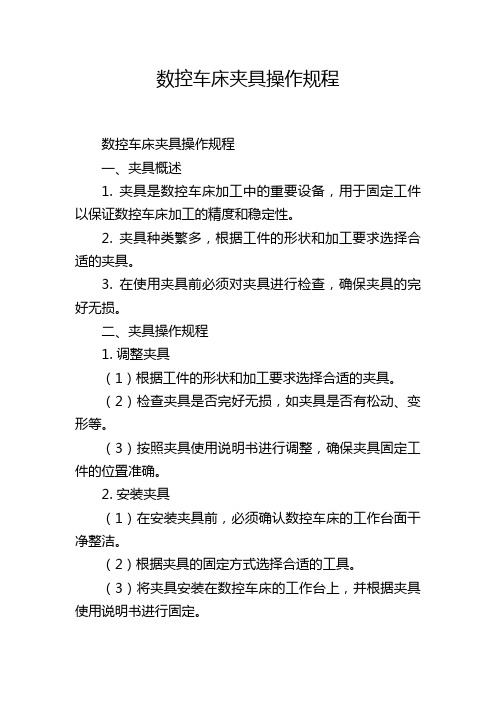 数控车床夹具操作规程

数控车床夹具操作规程

一、夹具概述

1. 夹具是数控车床加工中的重要设备，用于固定工件以保证数控车床加工的精度和稳定性。

2. 夹具种类繁多，根据工件的形状和加工要求选择合适的夹具。

3. 在使用夹具前必须对夹具进行检查，确保夹具的完好无损。

二、夹具操作规程

1. 调整夹具

（1）根据工件的形状和加工要求选择合适的夹具。

（2）检查夹具是否完好无损，如夹具是否有松动、变形等。

（3）按照夹具使用说明书进行调整，确保夹具固定工件的位置准确。

2. 安装夹具

（1）在安装夹具前，必须确认数控车床的工作台面干净整洁。

（2）根据夹具的固定方式选择合适的工具。

（3）将夹具安装在数控车床的工作台上，并根据夹具使用说明书进行固定。